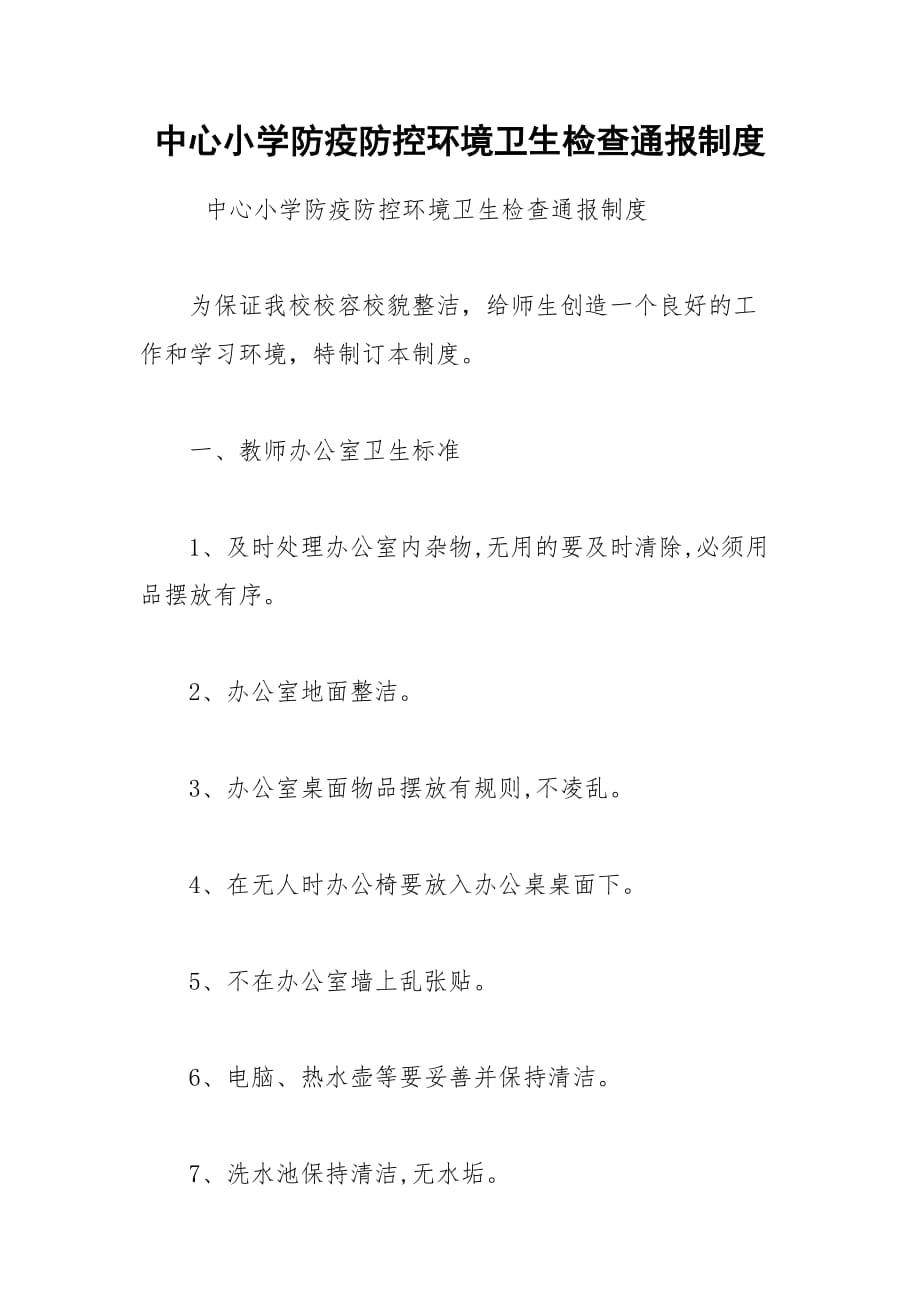 中心小学防疫防控环境卫生检查通报制度

中心小学防疫防控环境卫生检查通报制度

为保证我校校容校貌整洁，给师生创造一个良好的工作和学习环境，特制订本制度。

一、教师办公室卫生标准

1、及时处理办公室内杂物,无用的要及时清除,必须用品摆放有序。

2、办公室地面整洁。

3、办公室桌面物品摆放有规则,不凌乱。

4、在无人时办公椅要放入办公桌桌面下。

5、不在办公室墙上乱张贴。

6、电脑、热水壶等要妥善并保持清洁。

7、洗水池保持清洁,无水垢。